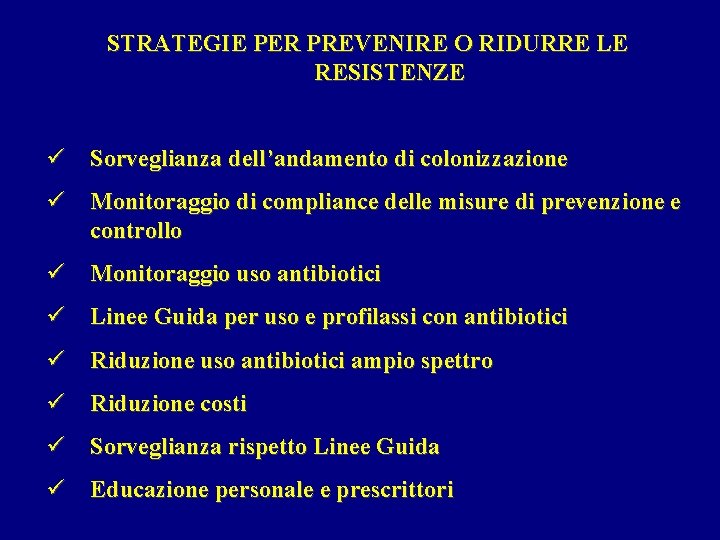 STRATEGIE PER PREVENIRE O RIDURRE LE RESISTENZE

✓ Sorveglianza dell'andamento di colonizzazione

✓ Monitoraggio di compliance delle misure di prevenzione e controllo

✓ Monitoraggio uso antibiotici

✓ Linee Guida per uso e profilassi con antibiotici

✓ Riduzione uso antibiotici ampio spettro

✓ Riduzione costi

✓ Sorveglianza rispetto Linee Guida

✓ Educazione personale e prescrittori